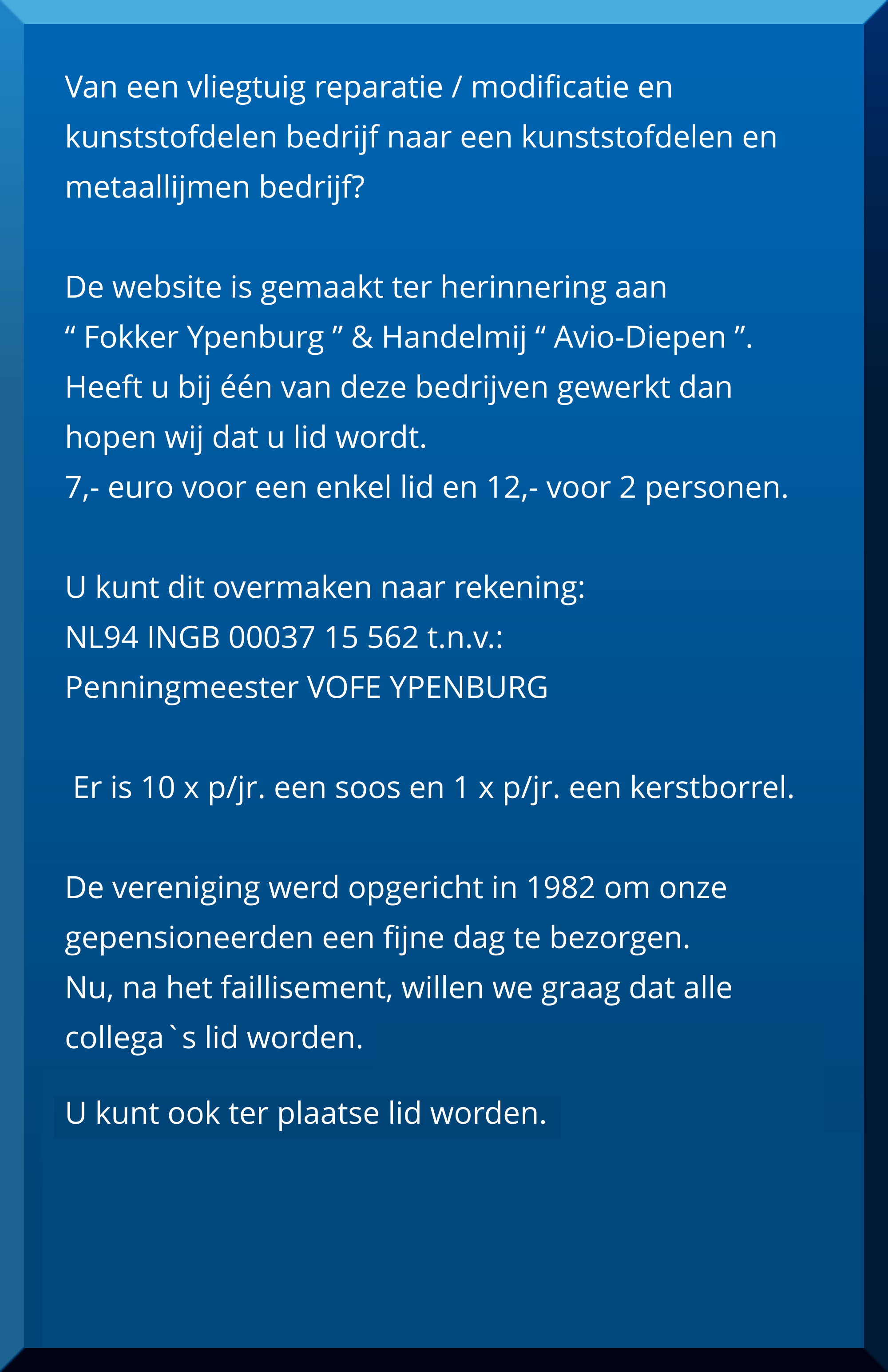 Van een vliegtuig reparatie / modificatie en kunststofdelen bedrijf naar een kunststofdelen en metaallijmen bedrijf?

De website is gemaakt ter herinnering aan
“ Fokker Ypenburg ” & Handelmij “ Avio-Diepen ”.
Heeft u bij één van deze bedrijven gewerkt dan hopen wij dat u lid wordt.
7,- euro voor een enkel lid en 12,- voor 2 personen.

U kunt dit overmaken naar rekening:
NL94 INGB 00037 15 562 t.n.v.:
Penningmeester VOFE YPENBURG

Er is 10 x p/jr. een soos en 1 x p/jr. een kerstborrel.

De vereniging werd opgericht in 1982 om onze gepensioneerden een fijne dag te bezorgen.
Nu, na het faillisement, willen we graag dat alle collega`s lid worden.

U kunt ook ter plaatse lid worden.